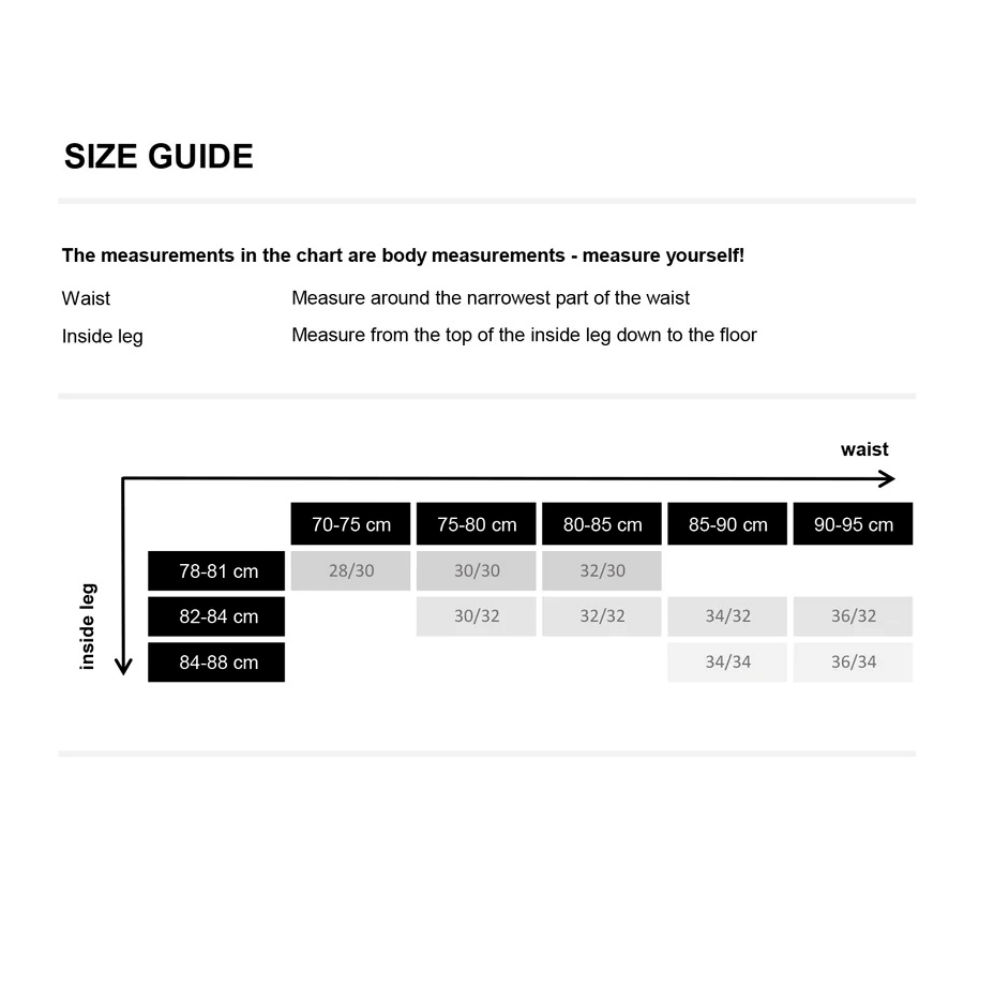 SIZE GUIDE

The measurements in the chart are body measurements - measure yourself!

Waist Measure around the narrowest part of the waist

Inside leg Measure from the top of the inside leg down to the floor

waist

inside leg

| | 70-75 cm | 75-80 cm | 80-85 cm | 85-90 cm | 90-95 cm |
|---|---|---|---|---|---|
| 78-81 cm | 28/30 | 30/30 | 32/30 | | |
| 82-84 cm | | 30/32 | 32/32 | 34/32 | 36/32 |
| 84-88 cm | | | | 34/34 | 36/34 |